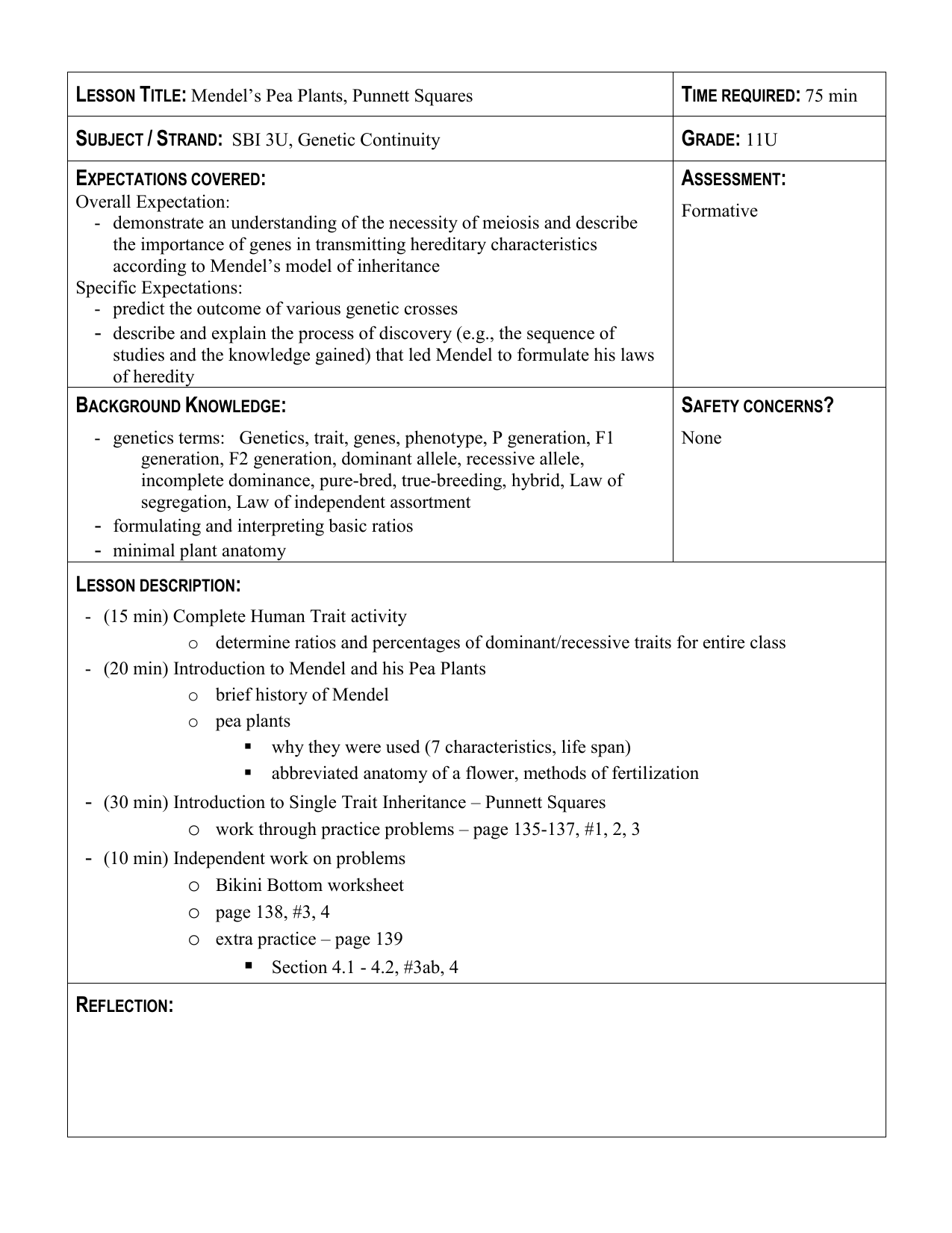 LESSON TITLE: Mendel's Pea Plants, Punnett Squares

TIME REQUIRED: 75 min

SUBJECT / STRAND: SBI 3U, Genetic Continuity

GRADE: 11U

EXPECTATIONS COVERED:
Overall Expectation:
- demonstrate an understanding of the necessity of meiosis and describe the importance of genes in transmitting hereditary characteristics according to Mendel's model of inheritance
Specific Expectations:
- predict the outcome of various genetic crosses
- describe and explain the process of discovery (e.g., the sequence of studies and the knowledge gained) that led Mendel to formulate his laws of heredity

ASSESSMENT:
Formative

BACKGROUND KNOWLEDGE:
- genetics terms: Genetics, trait, genes, phenotype, P generation, F1 generation, F2 generation, dominant allele, recessive allele, incomplete dominance, pure-bred, true-breeding, hybrid, Law of segregation, Law of independent assortment
- formulating and interpreting basic ratios
- minimal plant anatomy

SAFETY CONCERNS?
None

LESSON DESCRIPTION:
- (15 min) Complete Human Trait activity
o determine ratios and percentages of dominant/recessive traits for entire class
- (20 min) Introduction to Mendel and his Pea Plants
o brief history of Mendel
o pea plants
▪ why they were used (7 characteristics, life span)
▪ abbreviated anatomy of a flower, methods of fertilization
- (30 min) Introduction to Single Trait Inheritance – Punnett Squares
o work through practice problems – page 135-137, #1, 2, 3
- (10 min) Independent work on problems
o Bikini Bottom worksheet
o page 138, #3, 4
o extra practice – page 139
▪ Section 4.1 - 4.2, #3ab, 4

REFLECTION: